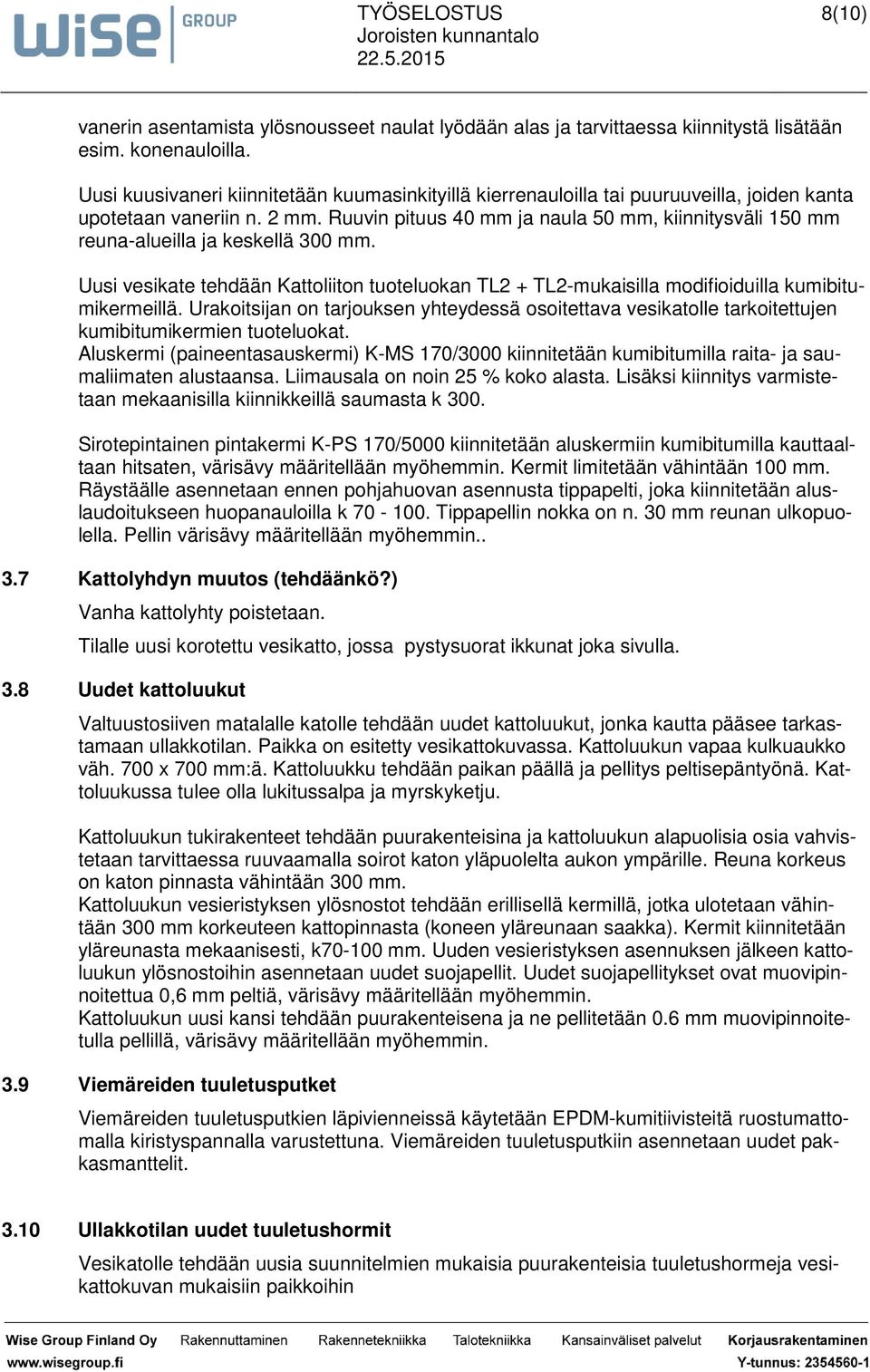 wise GROUP

TYÖSELOSTUS
Joroisten kunnantalo
22.5.2015

8(10)

vanerin asentamista ylösnousseet naulat lyödään alas ja tarvittaessa kiinnitystä lisätään esim. konenauloilla.

Uusi kuusivaneri kiinnitetään kuumasinkityillä kierrenauloilla tai puuruuveilla, joiden kanta upotetaan vaneriin n. 2 mm. Ruuvin pituus 40 mm ja naula 50 mm, kiinnitysväli 150 mm reuna-alueilla ja keskellä 300 mm.

Uusi vesikate tehdään Kattoliiton tuoteluokan TL2 + TL2-mukaisilla modifioiduilla kumibitumikermeillä. Urakoitsijan on tarjouksen yhteydessä osoitettava vesikatolle tarkoitettujen kumibitumikermien tuoteluokat.
Aluskermi (paineentasauskermi) K-MS 170/3000 kiinnitetään kumibitumilla raita- ja saumaliimaten alustaansa. Liimausala on noin 25 % koko alasta. Lisäksi kiinnitys varmistetaan mekaanisilla kiinnikkeillä saumasta k 300.

Sirotepintainen pintakermi K-PS 170/5000 kiinnitetään aluskermiin kumibitumilla kauttaaltaan hitsaten, värisävy määritellään myöhemmin. Kermit limitetään vähintään 100 mm. Räystäälle asennetaan ennen pohjahuovan asennusta tippapelti, joka kiinnitetään aluslaudoitukseen huopanauloilla k 70 - 100. Tippapellin nokka on n. 30 mm reunan ulkopuolella. Pellin värisävy määritellään myöhemmin..

3.7 Kattolyhdyn muutos (tehdäänkö?)

Vanha kattolyhty poistetaan.

Tilalle uusi korotettu vesikatto, jossa pystysuorat ikkunat joka sivulla.

3.8 Uudet kattoluukut

Valtuustosiiven matalalle katolle tehdään uudet kattoluukut, jonka kautta pääsee tarkastamaan ullakkotilan. Paikka on esitetty vesikattokuvassa. Kattoluukun vapaa kulkuaukko väh. 700 x 700 mm:ä. Kattoluukku tehdään paikan päällä ja pellitys peltisepäntyönä. Kattoluukussa tulee olla lukitussalpa ja myrskyketju.

Kattoluukun tukirakenteet tehdään puurakenteisina ja kattoluukun alapuolisia osia vahvistetaan tarvittaessa ruuvaamalla soirot katon yläpuolelta aukon ympärille. Reuna korkeus on katon pinnasta vähintään 300 mm.
Kattoluukun vesieristyksen ylösnostot tehdään erillisellä kermillä, jotka ulotetaan vähintään 300 mm korkeuteen kattopinnasta (koneen yläreunaan saakka). Kermit kiinnitetään yläreunasta mekaanisesti, k70-100 mm. Uuden vesieristyksen asennuksen jälkeen kattoluukun ylösnostoihin asennetaan uudet suojapellit. Uudet suojapellitykset ovat muovipinnoitettua 0,6 mm peltiä, värisävy määritellään myöhemmin.
Kattoluukun uusi kansi tehdään puurakenteisena ja ne pellitetään 0.6 mm muovipinnoitetulla pellillä, värisävy määritellään myöhemmin.

3.9 Viemäreiden tuuletusputket

Viemäreiden tuuletusputkien läpivienneissä käytetään EPDM-kumitiivisteitä ruostumattomalla kiristyspannalla varustettuna. Viemäreiden tuuletusputkiin asennetaan uudet pakkasmanttelit.

3.10 Ullakkotilan uudet tuuletushormit

Vesikatolle tehdään uusia suunnitelmien mukaisia puurakenteisia tuuletushormeja vesikattokuvan mukaisiin paikkoihin

Wise Group Finland Oy Rakennuttaminen Rakennetekniikka Talotekniikka Kansainväliset palvelut Korjausrakentaminen
www.wisegroup.fi Y-tunnus: 2354560-1